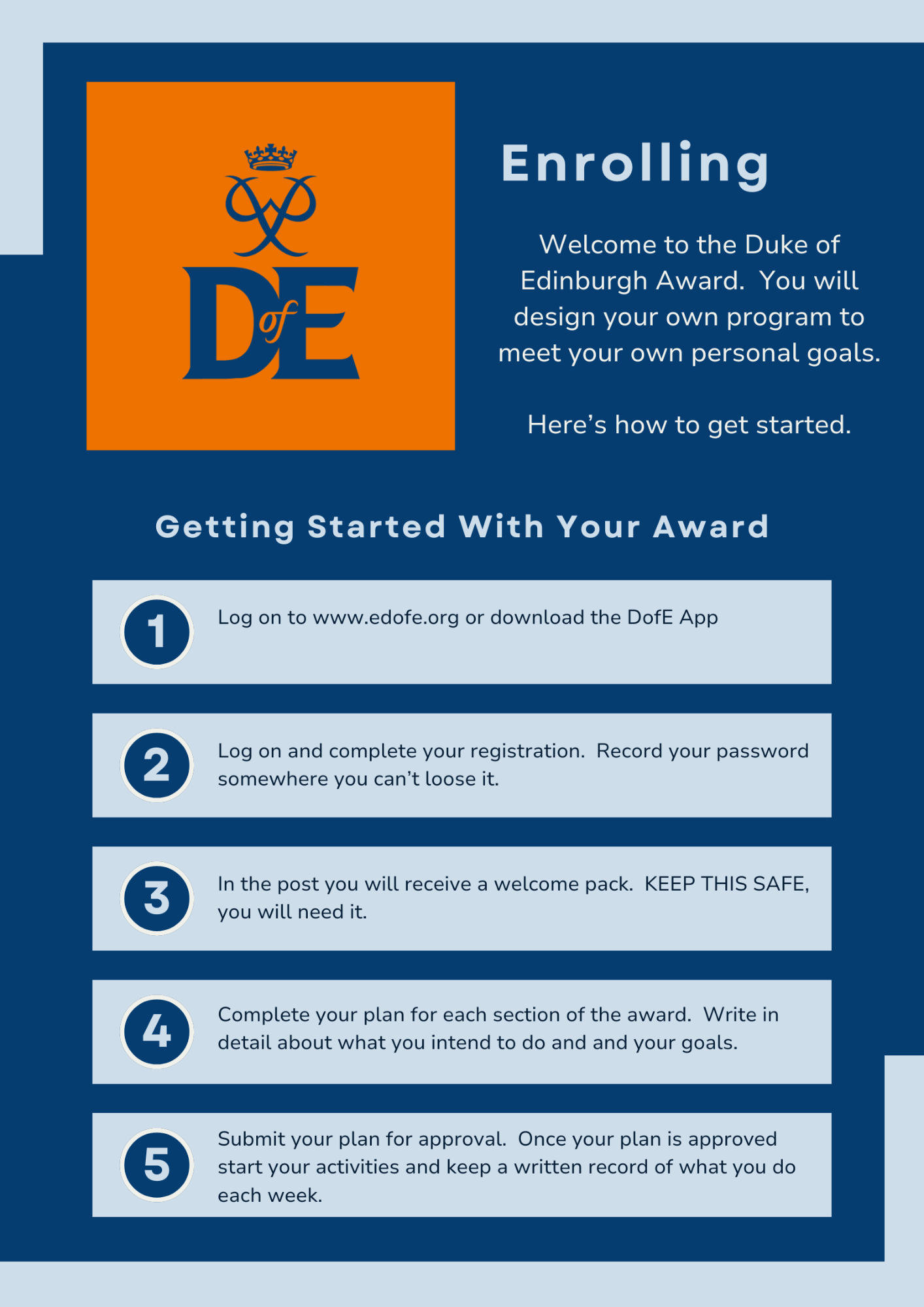 DofE

Enrolling

Welcome to the Duke of Edinburgh Award. You will design your own program to meet your own personal goals.

Here's how to get started.

Getting Started With Your Award

1

Log on to www.edofe.org or download the DofE App

2

Log on and complete your registration. Record your password somewhere you can't loose it.

3

In the post you will receive a welcome pack. KEEP THIS SAFE, you will need it.

4

Complete your plan for each section of the award. Write in detail about what you intend to do and and your goals.

5

Submit your plan for approval. Once your plan is approved start your activities and keep a written record of what you do each week.